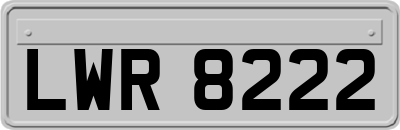 LWR 8222